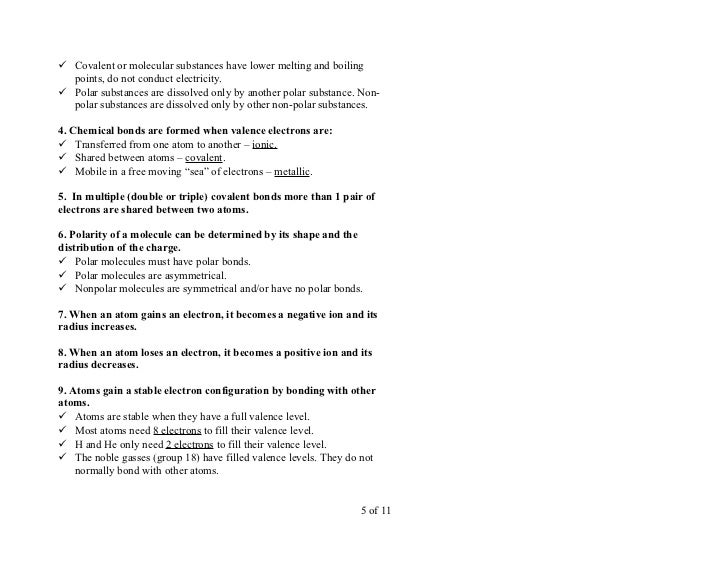 ✓ Covalent or molecular substances have lower melting and boiling points, do not conduct electricity.
✓ Polar substances are dissolved only by another polar substance. Non-polar substances are dissolved only by other non-polar substances.

4. Chemical bonds are formed when valence electrons are:
✓ Transferred from one atom to another – ionic.
✓ Shared between atoms – covalent.
✓ Mobile in a free moving "sea" of electrons – metallic.

5. In multiple (double or triple) covalent bonds more than 1 pair of electrons are shared between two atoms.

6. Polarity of a molecule can be determined by its shape and the distribution of the charge.
✓ Polar molecules must have polar bonds.
✓ Polar molecules are asymmetrical.
✓ Nonpolar molecules are symmetrical and/or have no polar bonds.

7. When an atom gains an electron, it becomes a negative ion and its radius increases.

8. When an atom loses an electron, it becomes a positive ion and its radius decreases.

9. Atoms gain a stable electron configuration by bonding with other atoms.
✓ Atoms are stable when they have a full valence level.
✓ Most atoms need 8 electrons to fill their valence level.
✓ H and He only need 2 electrons to fill their valence level.
✓ The noble gasses (group 18) have filled valence levels. They do not normally bond with other atoms.

5 of 11